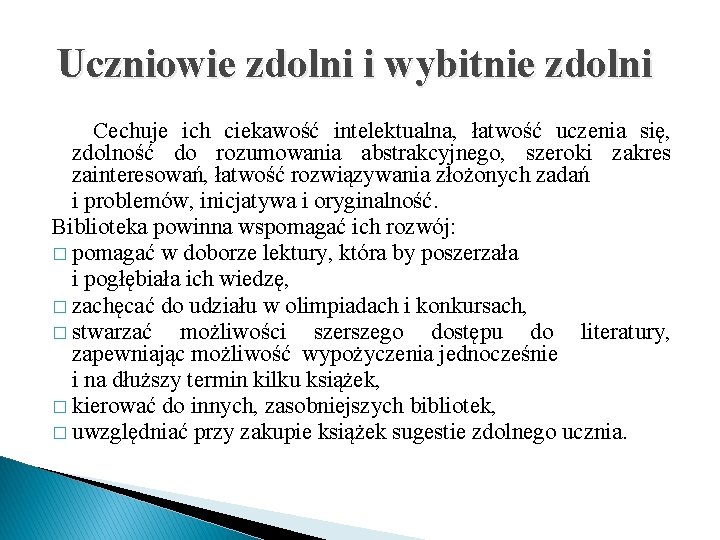 Uczniowie zdolni i wybitnie zdolni

Cechuje ich ciekawość intelektualna, łatwość uczenia się, zdolność do rozumowania abstrakcyjnego, szeroki zakres zainteresowań, łatwość rozwiązywania złożonych zadań

i problemów, inicjatywa i oryginalność.

Biblioteka powinna wspomagać ich rozwój:

□ pomagać w doborze lektury, która by poszerzała

i pogłębiała ich wiedzę,

□ zachęcać do udziału w olimpiadach i konkursach,

□ stwarzać możliwości szerszego dostępu do literatury, zapewniając możliwość wypożyczenia jednocześnie

i na dłuższy termin kilku książek,

□ kierować do innych, zasobniejszych bibliotek,

□ uwzględniać przy zakupie książek sugestie zdolnego ucznia.